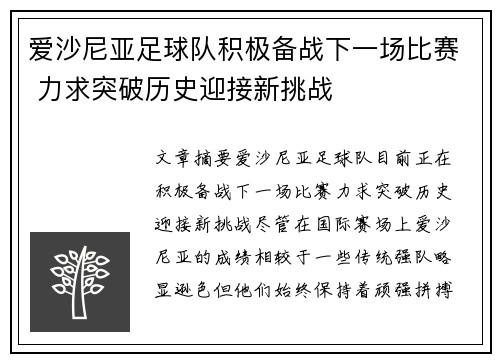 爱沙尼亚足球队积极备战下一场比赛 力求突破历史迎接新挑战

文章摘要爱沙尼亚足球队目前正在积极备战下一场比赛力求突破历史迎接新挑战尽管在国际赛场上爱沙尼亚的成绩相较于一些传统强队略显逊色但他们始终保持着顽强拼搏